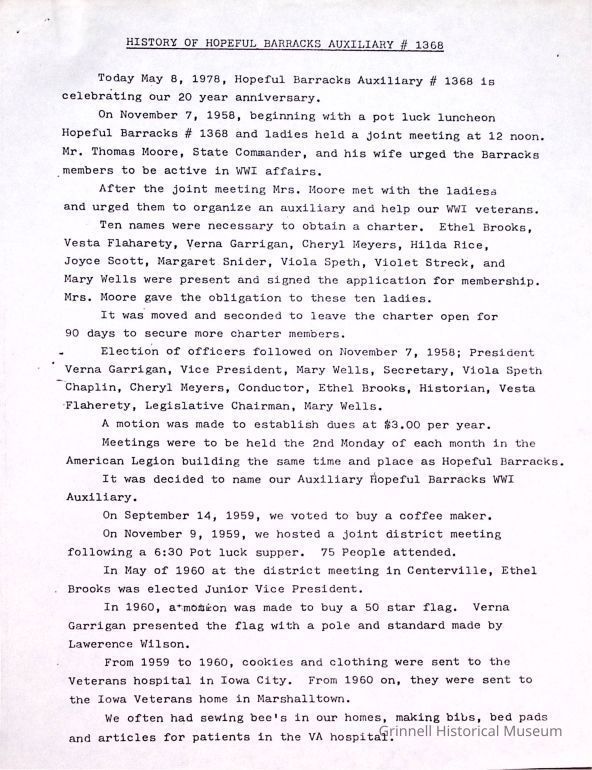 HISTORY OF HOPEFUL BARRACKS AUXILIARY # 1368

Today May 8, 1978, Hopeful Barracks Auxiliary # 1368 is celebrating our 20 year anniversary.

On November 7, 1958, beginning with a pot luck luncheon Hopeful Barracks # 1368 and ladies held a joint meeting at 12 noon. Mr. Thomas Moore, State Commander, and his wife urged the Barracks members to be active in WWI affairs.

After the joint meeting Mrs. Moore met with the ladiess and urged them to organize an auxiliary and help our WWI veterans.

Ten names were necessary to obtain a charter. Ethel Brooks, Vesta Flaharety, Verna Garrigan, Cheryl Meyers, Hilda Rice, Joyce Scott, Margaret Snider, Viola Speth, Violet Streck, and Mary Wells were present and signed the application for membership. Mrs. Moore gave the obligation to these ten ladies.

It was moved and seconded to leave the charter open for 90 days to secure more charter members.

Election of officers followed on November 7, 1958; President Verna Garrigan, Vice President, Mary Wells, Secretary, Viola Speth Chaplin, Cheryl Meyers, Conductor, Ethel Brooks, Historian, Vesta Flaherety, Legislative Chairman, Mary Wells.

A motion was made to establish dues at $3.00 per year.

Meetings were to be held the 2nd Monday of each month in the American Legion building the same time and place as Hopeful Barracks.

It was decided to name our Auxiliary Hopeful Barracks WWI Auxiliary.

On September 14, 1959, we voted to buy a coffee maker.

On November 9, 1959, we hosted a joint district meeting following a 6:30 Pot luck supper. 75 People attended.

In May of 1960 at the district meeting in Centerville, Ethel Brooks was elected Junior Vice President.

In 1960, a motion was made to buy a 50 star flag. Verna Garrigan presented the flag with a pole and standard made by Lawerence Wilson.

From 1959 to 1960, cookies and clothing were sent to the Veterans hospital in Iowa City. From 1960 on, they were sent to the Iowa Veterans home in Marshalltown.

We often had sewing bee's in our homes, making bibs, bed pads and articles for patients in the VA hospital.

Grinnell Historical Museum